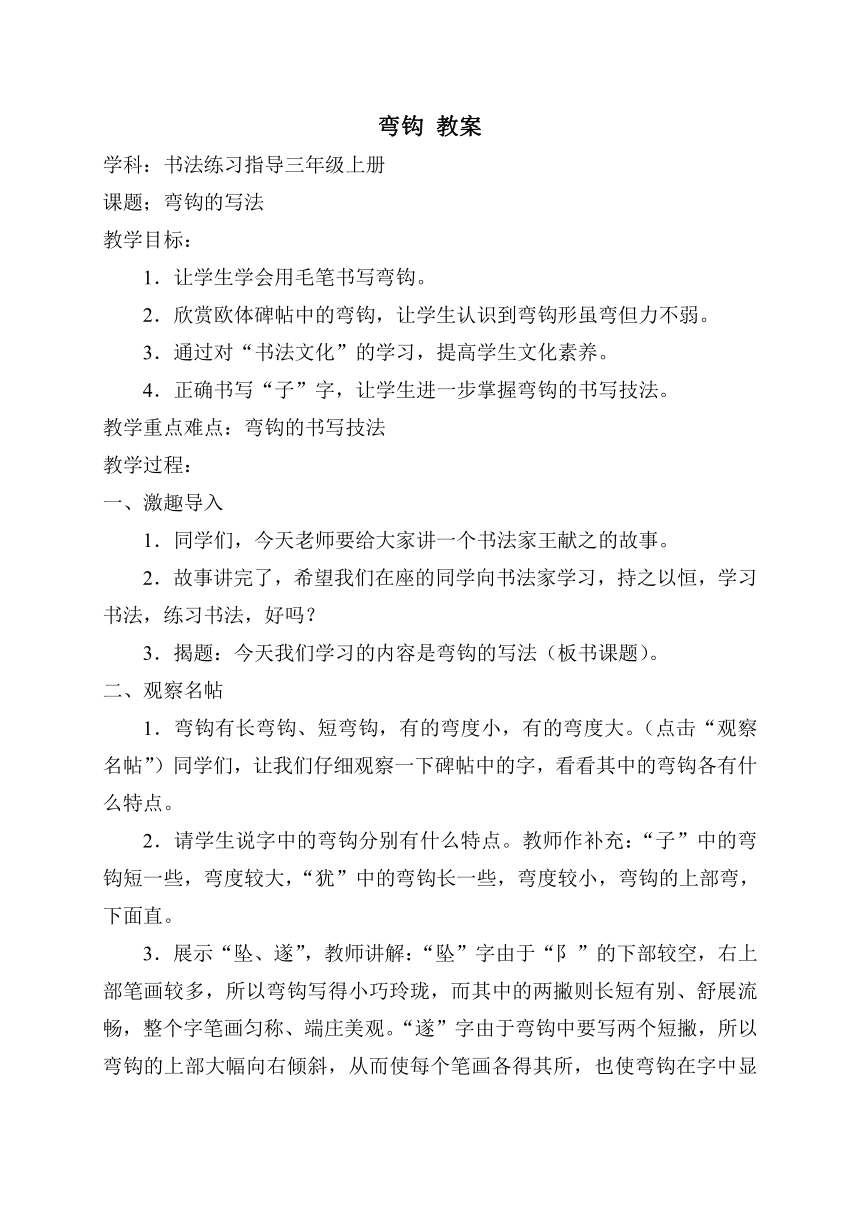 弯钩 教案

学科：书法练习指导三年级上册

课题；弯钩的写法

教学目标：

1．让学生学会用毛笔书写弯钩。

2．欣赏欧体碑帖中的弯钩，让学生认识到弯钩形虽弯但力不弱。

3．通过对“书法文化”的学习，提高学生文化素养。

4．正确书写“子”字，让学生进一步掌握弯钩的书写技法。

教学重点难点：弯钩的书写技法

教学过程：

一、激趣导入

1．同学们，今天老师要给大家讲一个书法家王献之的故事。

2．故事讲完了，希望我们在座的同学向书法家学习，持之以恒，学习书法，练习书法，好吗？

3．揭题：今天我们学习的内容是弯钩的写法（板书课题）。

二、观察名帖

1．弯钩有长弯钩、短弯钩，有的弯度小，有的弯度大。（点击“观察名帖”）同学们，让我们仔细观察一下碑帖中的字，看看其中的弯钩各有什么特点。

2．请学生说字中的弯钩分别有什么特点。教师作补充：“子”中的弯钩短一些，弯度较大，“犹”中的弯钩长一些，弯度较小，弯钩的上部弯，下面直。

3．展示“坠、遂”，教师讲解：“坠”字由于“阝”的下部较空，右上部笔画较多，所以弯钩写得小巧玲珑，而其中的两撇则长短有别、舒展流畅，整个字笔画匀称、端庄美观。“遂”字由于弯钩中要写两个短撇，所以弯钩的上部大幅向右倾斜，从而使每个笔画各得其所，也使弯钩在字中显